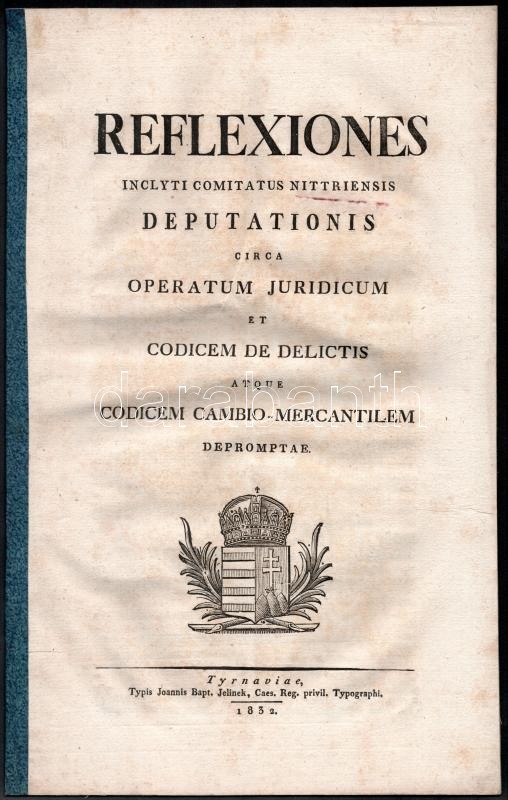 REFLEXIONES
INCLYTI COMITATUS NITTRIENSIS
DEPUTATIONIS
CIRCA
OPERATUM JURIDICUM
ET
CODICEM DE DELICTIS
ATQUE
CODICEM CAMBIO-MERCANTILEM
DEPROMPTAE.

darabanth

Tyrnaviae,
Typis Joannis Bapt. Jelinek, Caes. Reg. privil. Typographi.
1832.